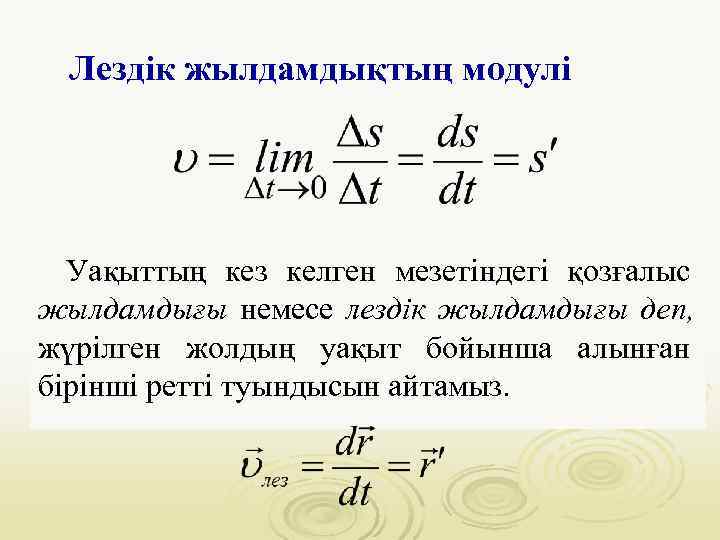 Лездік жылдамдықтың модулі

$\upsilon = \lim_{\Delta t \to 0} \frac{\Delta s}{\Delta t} = \frac{ds}{dt} = s'$

Уақыттың кез келген мезетіндегі қозғалыс жылдамдығы немесе лездік жылдамдығы деп, жүрілген жолдың уақыт бойынша алынған бірінші ретті туындысын айтамыз.

$\vec{\upsilon}_{лез} = \frac{d\vec{r}}{dt} = \vec{r}'$